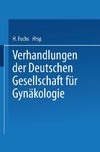 H. Fuchs Hrsg.

Verhandlungen der Deutschen Gesellschaft für Gynäkologie